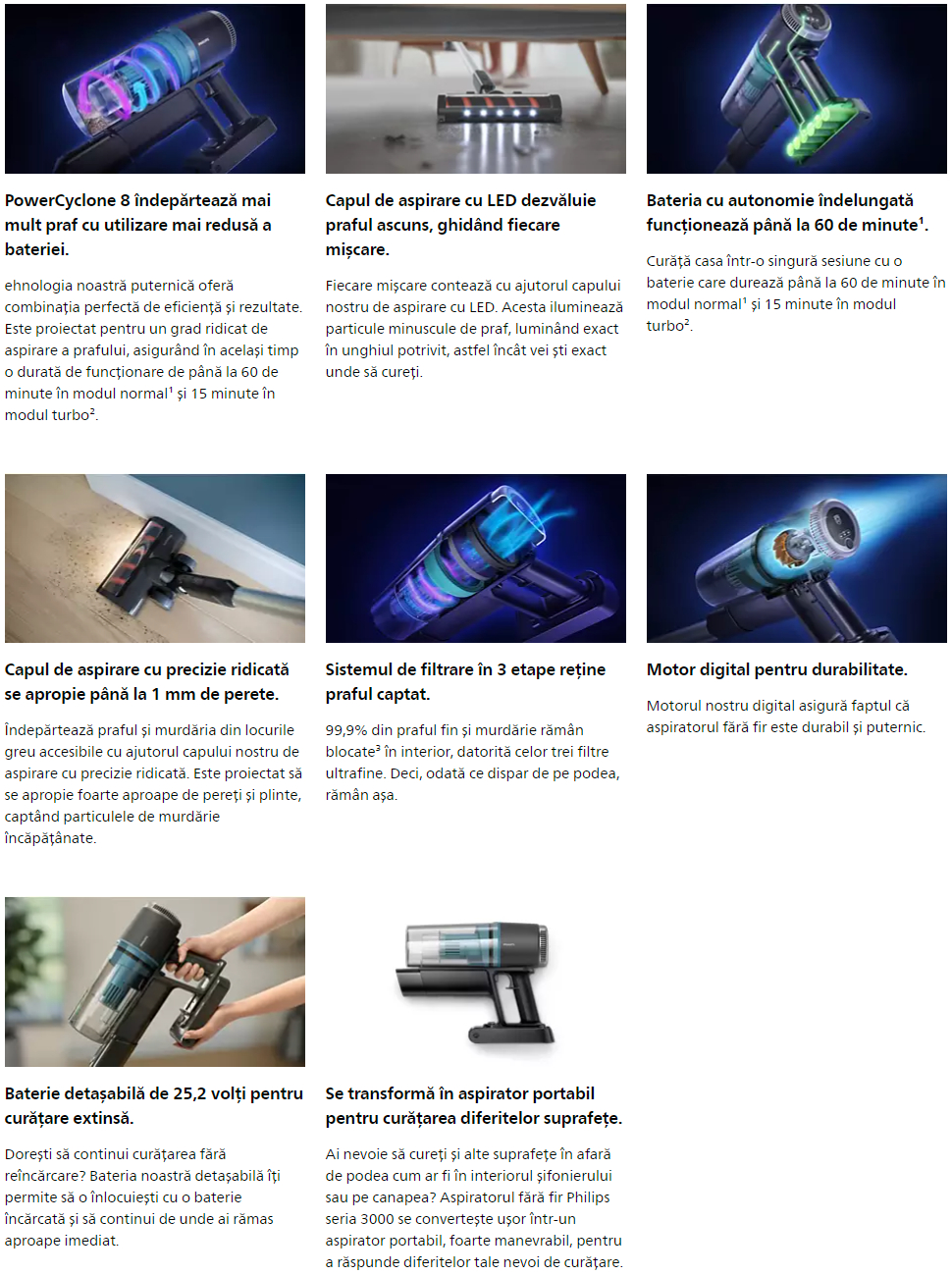 PowerCyclone 8 îndepărtează mai mult praf cu utilizare mai redusă a bateriei.

ehnologia noastră puternică oferă combinația perfectă de eficiență și rezultate. Este proiectat pentru un grad ridicat de aspirare a prafului, asigurând în același timp o durată de funcționare de până la 60 de minute în modul normal$^{1}$ și 15 minute în modul turbo$^{2}$.

Capul de aspirare cu LED dezvăluie praful ascuns, ghidând fiecare mișcare.

Fiecare mișcare contează cu ajutorul capului nostru de aspirare cu LED. Acesta iluminează particule minuscule de praf, luminând exact în unghiul potrivit, astfel încât vei ști exact unde să cureți.

Bateria cu autonomie îndelungată funcționează până la 60 de minute$^{1}$.

Curăță casa într-o singură sesiune cu o baterie care durează până la 60 de minute în modul normal$^{1}$ și 15 minute în modul turbo$^{2}$.

Capul de aspirare cu precizie ridicată se apropie până la 1 mm de perete.

Îndepărtează praful și murdăria din locurile greu accesibile cu ajutorul capului nostru de aspirare cu precizie ridicată. Este proiectat să se apropie foarte aproape de pereți și plinte, captând particulele de murdărie încăpățânate.

Sistemul de filtrare în 3 etape reține praful captat.

99,9% din praful fin și murdărie rămân blocate$^{3}$ în interior, datorită celor trei filtre ultrafine. Deci, odată ce dispar de pe podea, rămân așa.

Motor digital pentru durabilitate.

Motorul nostru digital asigură faptul că aspiratorul fără fir este durabil și puternic.

Baterie detașabilă de 25,2 volți pentru curățare extinsă.

Dorești să continui curățarea fără reîncărcare? Bateria noastră detașabilă îți permite să o înlocuiești cu o baterie încărcată și să continui de unde ai rămas aproape imediat.

Se transformă în aspirator portabil pentru curățarea diferitelor suprafețe.

Ai nevoie să cureți și alte suprafețe în afară de podea cum ar fi în interiorul șifonierului sau pe canapea? Aspiratorul fără fir Philips seria 3000 se convertește ușor într-un aspirator portabil, foarte manevrabil, pentru a răspunde diferitelor tale nevoi de curățare.